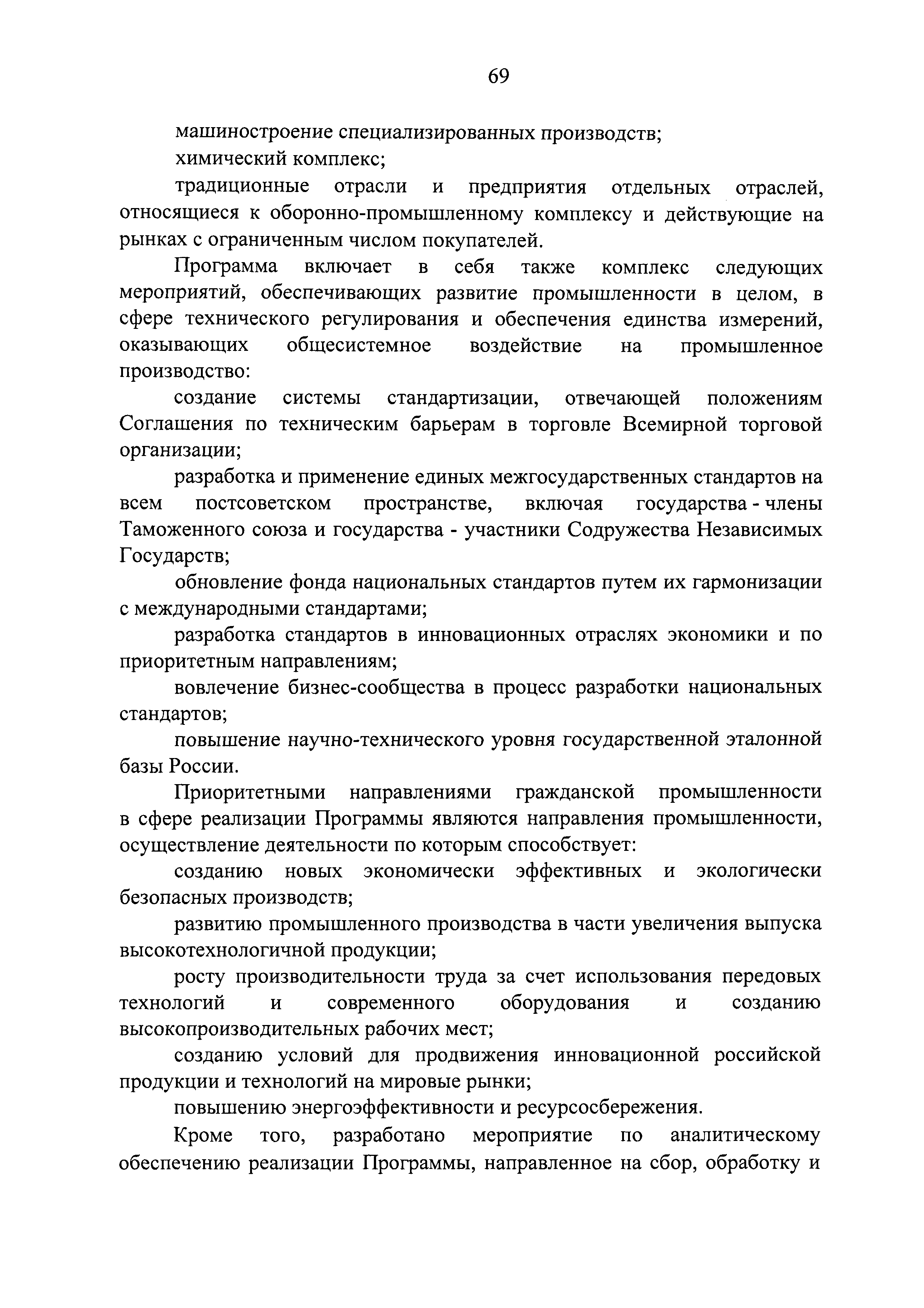 69

машиностроение специализированных производств;

химический комплекс;

традиционные отрасли и предприятия отдельных отраслей, относящиеся к оборонно-промышленному комплексу и действующие на рынках с ограниченным числом покупателей.

Программа включает в себя также комплекс следующих мероприятий, обеспечивающих развитие промышленности в целом, в сфере технического регулирования и обеспечения единства измерений, оказывающих общесистемное воздействие на промышленное производство:

создание системы стандартизации, отвечающей положениям Соглашения по техническим барьерам в торговле Всемирной торговой организации;

разработка и применение единых межгосударственных стандартов на всем постсоветском пространстве, включая государства - члены Таможенного союза и государства - участники Содружества Независимых Государств;

обновление фонда национальных стандартов путем их гармонизации с международными стандартами;

разработка стандартов в инновационных отраслях экономики и по приоритетным направлениям;

вовлечение бизнес-сообщества в процесс разработки национальных стандартов;

повышение научно-технического уровня государственной эталонной базы России.

Приоритетными направлениями гражданской промышленности в сфере реализации Программы являются направления промышленности, осуществление деятельности по которым способствует:

созданию новых экономически эффективных и экологически безопасных производств;

развитию промышленного производства в части увеличения выпуска высокотехнологичной продукции;

росту производительности труда за счет использования передовых технологий и современного оборудования и созданию высокопроизводительных рабочих мест;

созданию условий для продвижения инновационной российской продукции и технологий на мировые рынки;

повышению энергоэффективности и ресурсосбережения.

Кроме того, разработано мероприятие по аналитическому обеспечению реализации Программы, направленное на сбор, обработку и